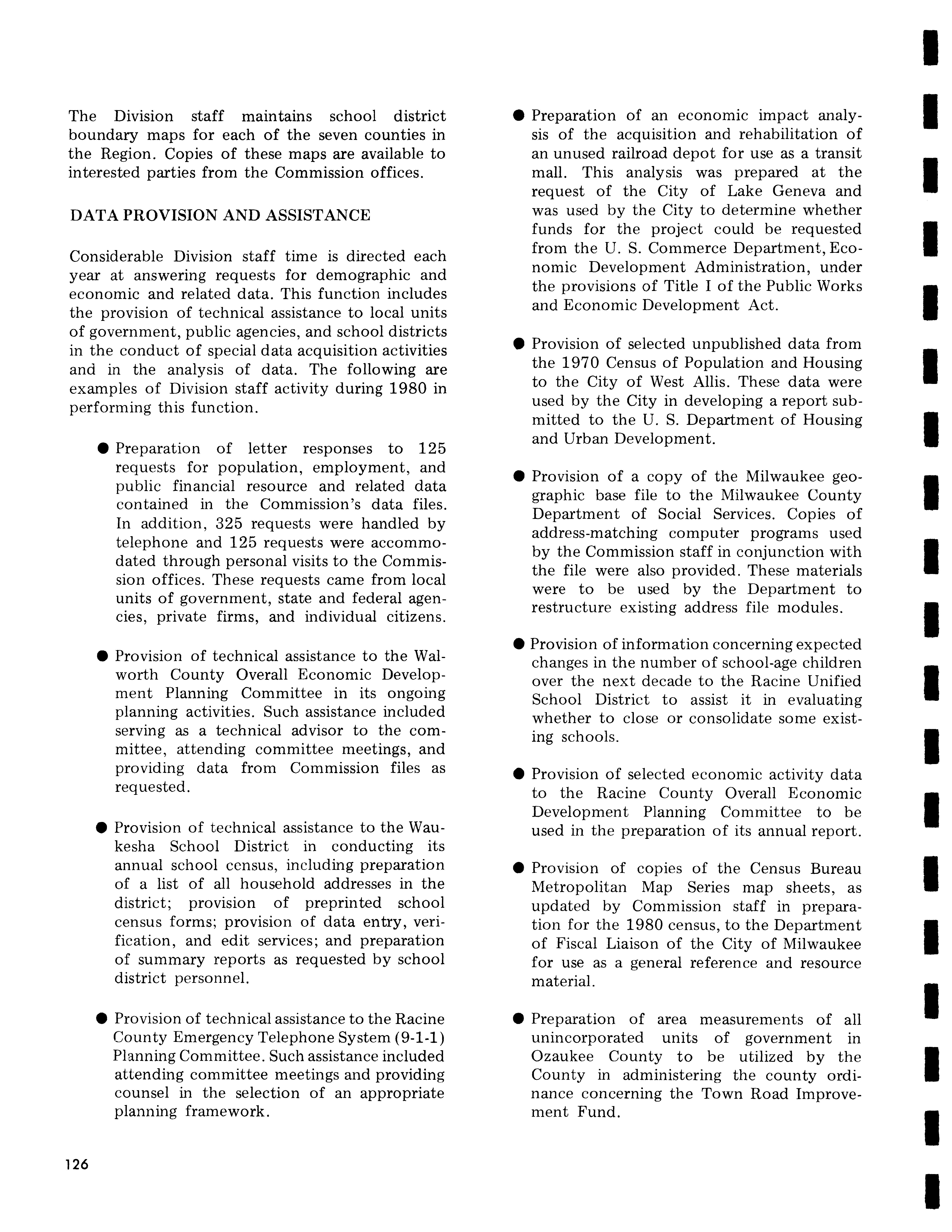 The Division staff maintains school district boundary maps for each of the seven counties in the Region. Copies of these maps are available to interested parties from the Commission offices.

DATA PROVISION AND ASSISTANCE

Considerable Division staff time is directed each year at answering requests for demographic and economic and related data. This function includes the provision of technical assistance to local units of government, public agencies, and school districts in the conduct of special data acquisition activities and in the analysis of data. The following are examples of Division staff activity during 1980 in performing this function.

● Preparation of letter responses to 125 requests for population, employment, and public financial resource and related data contained in the Commission's data files. In addition, 325 requests were handled by telephone and 125 requests were accommodated through personal visits to the Commission offices. These requests came from local units of government, state and federal agencies, private firms, and individual citizens.

● Provision of technical assistance to the Walworth County Overall Economic Development Planning Committee in its ongoing planning activities. Such assistance included serving as a technical advisor to the committee, attending committee meetings, and providing data from Commission files as requested.

● Provision of technical assistance to the Waukesha School District in conducting its annual school census, including preparation of a list of all household addresses in the district; provision of preprinted school census forms; provision of data entry, verification, and edit services; and preparation of summary reports as requested by school district personnel.

● Provision of technical assistance to the Racine County Emergency Telephone System (9-1-1) Planning Committee. Such assistance included attending committee meetings and providing counsel in the selection of an appropriate planning framework.

● Preparation of an economic impact analysis of the acquisition and rehabilitation of an unused railroad depot for use as a transit mall. This analysis was prepared at the request of the City of Lake Geneva and was used by the City to determine whether funds for the project could be requested from the U. S. Commerce Department, Economic Development Administration, under the provisions of Title I of the Public Works and Economic Development Act.

● Provision of selected unpublished data from the 1970 Census of Population and Housing to the City of West Allis. These data were used by the City in developing a report submitted to the U. S. Department of Housing and Urban Development.

● Provision of a copy of the Milwaukee geographic base file to the Milwaukee County Department of Social Services. Copies of address-matching computer programs used by the Commission staff in conjunction with the file were also provided. These materials were to be used by the Department to restructure existing address file modules.

● Provision of information concerning expected changes in the number of school-age children over the next decade to the Racine Unified School District to assist it in evaluating whether to close or consolidate some existing schools.

● Provision of selected economic activity data to the Racine County Overall Economic Development Planning Committee to be used in the preparation of its annual report.

● Provision of copies of the Census Bureau Metropolitan Map Series map sheets, as updated by Commission staff in preparation for the 1980 census, to the Department of Fiscal Liaison of the City of Milwaukee for use as a general reference and resource material.

● Preparation of area measurements of all unincorporated units of government in Ozaukee County to be utilized by the County in administering the county ordinance concerning the Town Road Improvement Fund.

126